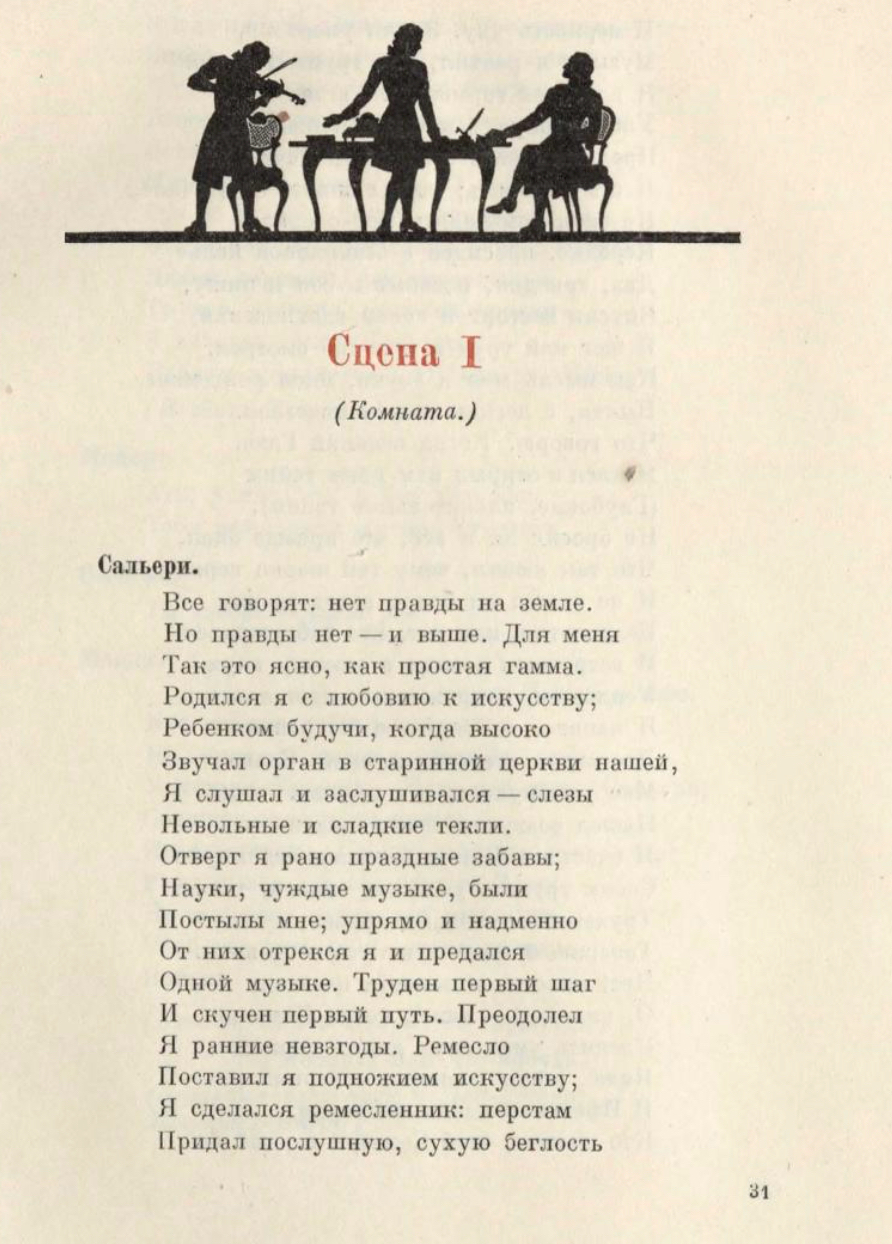 Сцена I

(Комната.)

Сальери.

Все говорят: нет правды на земле.
Но правды нет — и выше. Для меня
Так это ясно, как простая гамма.
Родился я с любовию к искусству;
Ребенком будучи, когда высоко
Звучал орган в старинной церкви нашей,
Я слушал и заслушивался — слезы
Невольные и сладкие текли.
Отверг я рано праздные забавы;
Науки, чуждые музыке, были
Постылы мне; упрямо и надменно
От них отрекся я и предался
Одной музыке. Труден первый шаг
И скучен первый путь. Преодолел
Я ранние невзгоды. Ремесло
Поставил я подножием искусству;
Я сделался ремесленник: перстам
Придал послушную, сухую беглость

31